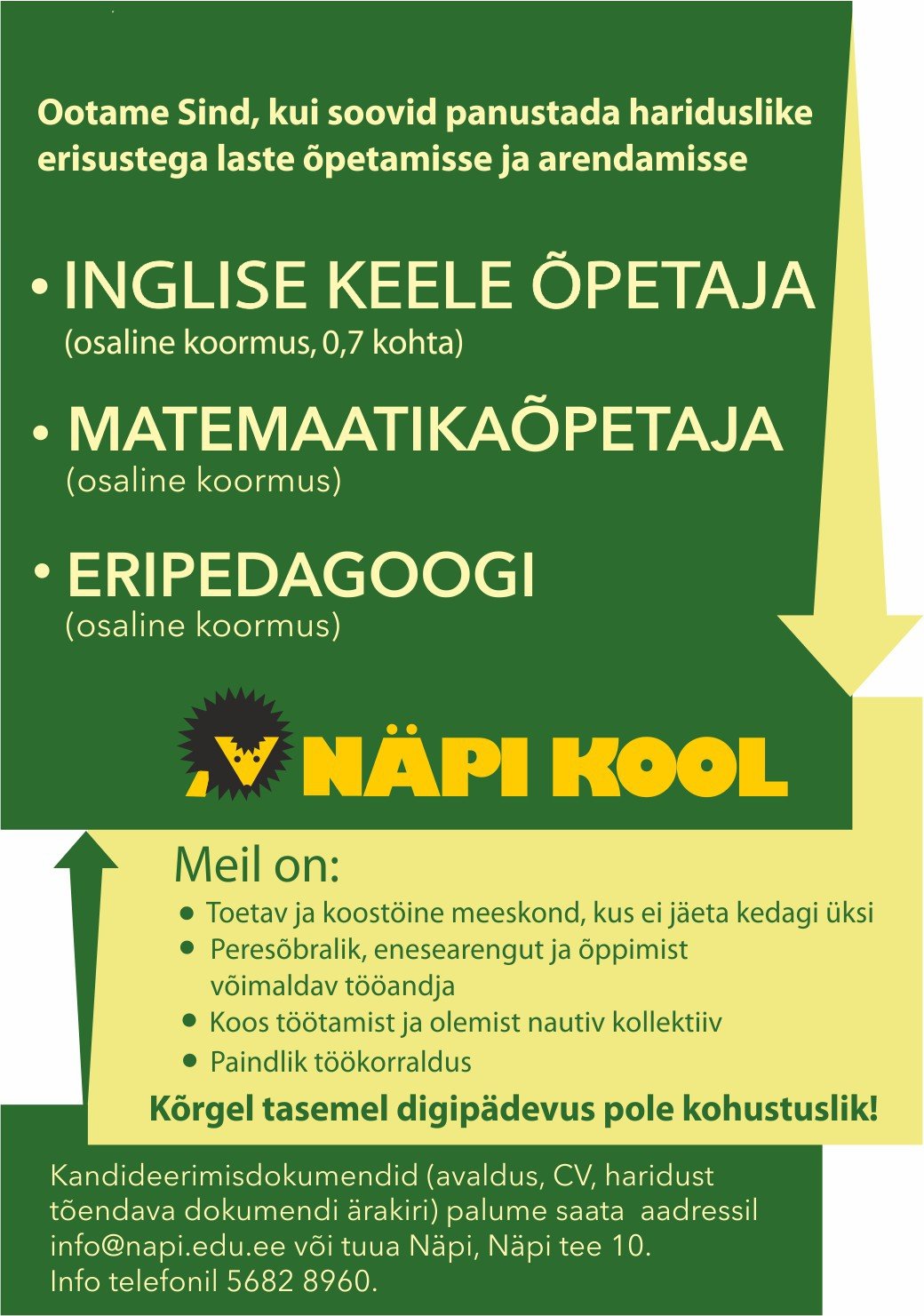 Ootame Sind, kui soovid panustada hariduslike erisustega laste õpetamisse ja arendamisse

• INGLISE KEELE ÕPETAJA
(osaline koormus, 0,7 kohta)

• MATEMAATIKAÕPETAJA
(osaline koormus)

• ERIPEDAGOOGI
(osaline koormus)

NÄPI KOOL

Meil on:
• Toetav ja koostöine meeskond, kus ei jäeta kedagi üksi
• Peresõbralik, enesearengut ja õppimist võimaldav tööandja
• Koos töötamist ja olemist nautiv kollektiiv
• Paindlik töökorraldus

Kõrgel tasemel digipädevus pole kohustuslik!

Kandideerimisdokumendid (avaldus, CV, haridust tõendava dokumendi ärakiri) palume saata aadressil info@napi.edu.ee või tuua Näpi, Näpi tee 10.
Info telefonil 5682 8960.